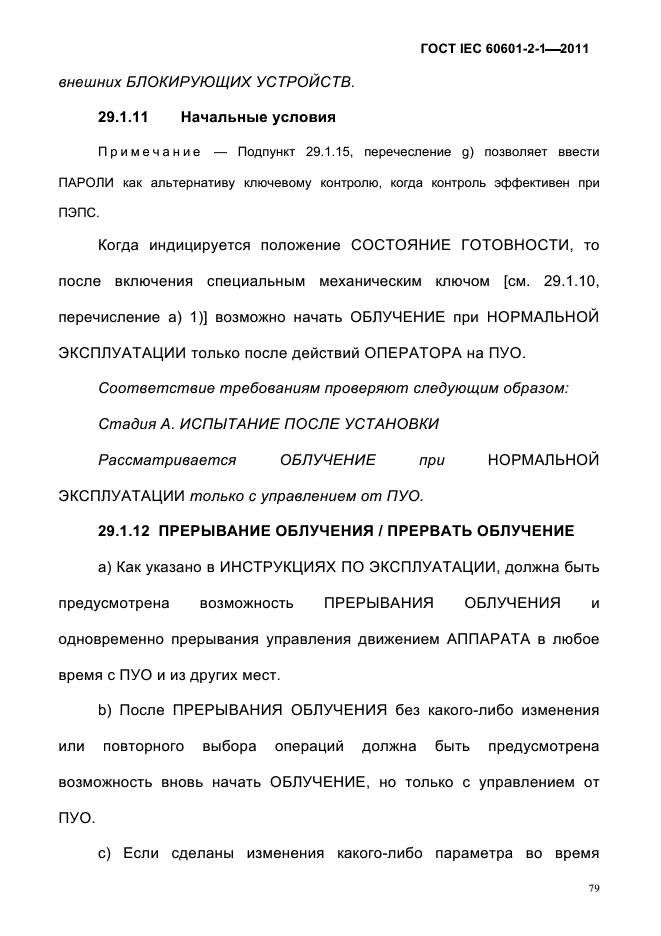 ГОСТ IEC 60601-2-1—2011

внешних БЛОКИРУЮЩИХ УСТРОЙСТВ.

29.1.11 Начальные условия

Примечание — Подпункт 29.1.15, перечисление g) позволяет ввести ПАРОЛИ как альтернативу ключевому контролю, когда контроль эффективен при ПЭПС.

Когда индицируется положение СОСТОЯНИЕ ГОТОВНОСТИ, то после включения специальным механическим ключом [см. 29.1.10, перечисление а) 1)] возможно начать ОБЛУЧЕНИЕ при НОРМАЛЬНОЙ ЭКСПЛУАТАЦИИ только после действий ОПЕРАТОРА на ПУО.

Соответствие требованиям проверяют следующим образом:

Стадия А. ИСПЫТАНИЕ ПОСЛЕ УСТАНОВКИ

Рассматривается ОБЛУЧЕНИЕ при НОРМАЛЬНОЙ ЭКСПЛУАТАЦИИ только с управлением от ПУО.

29.1.12 ПРЕРЫВАНИЕ ОБЛУЧЕНИЯ / ПРЕРВАТЬ ОБЛУЧЕНИЕ

а) Как указано в ИНСТРУКЦИЯХ ПО ЭКСПЛУАТАЦИИ, должна быть предусмотрена возможность ПРЕРЫВАНИЯ ОБЛУЧЕНИЯ и одновременно прерывания управления движением АППАРАТА в любое время с ПУО и из других мест.

b) После ПРЕРЫВАНИЯ ОБЛУЧЕНИЯ без какого-либо изменения или повторного выбора операций должна быть предусмотрена возможность вновь начать ОБЛУЧЕНИЕ, но только с управлением от ПУО.

с) Если сделаны изменения какого-либо параметра во время

79